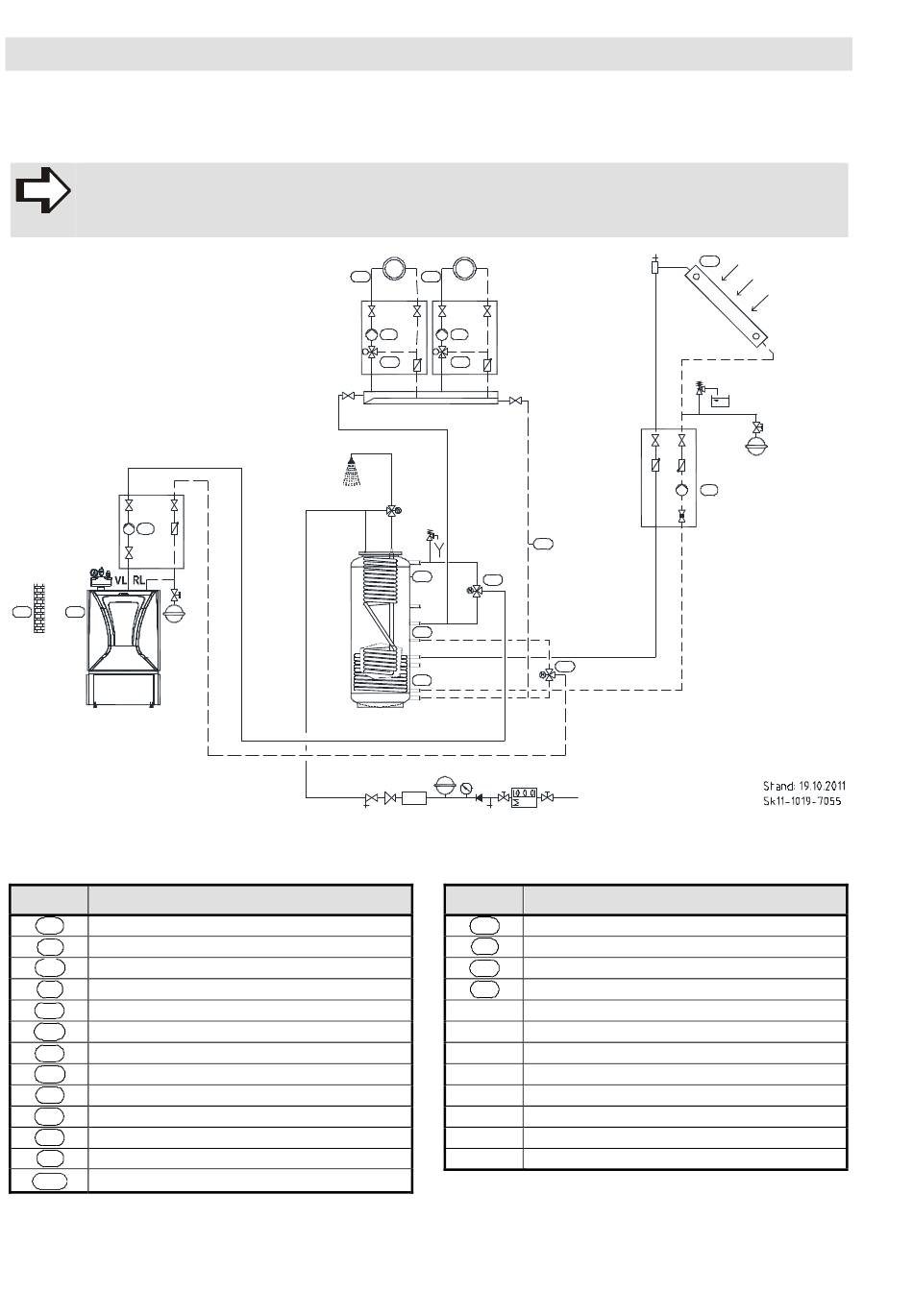 VL RL

Stand: 19.10.2011
Sk11-1019-7055